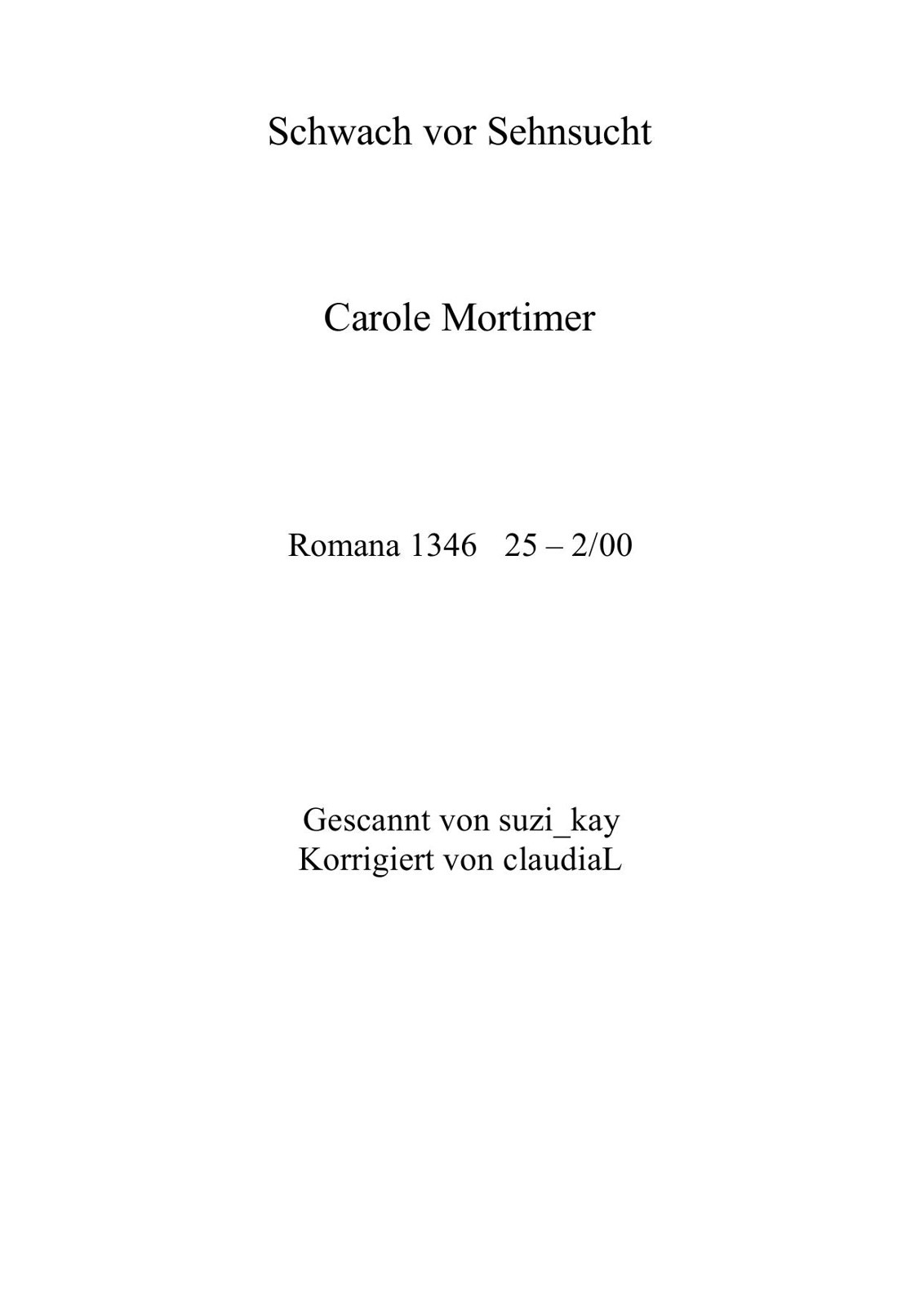 Schwach vor Sehnsucht

Carole Mortimer

Romana 1346 25 – 2/00

Gescannt von suzi_kay
Korrigiert von claudiaL